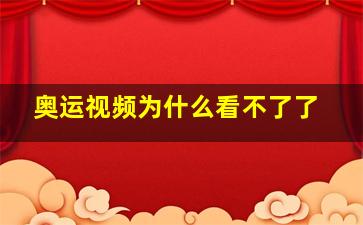 奥运视频为什么看不了了